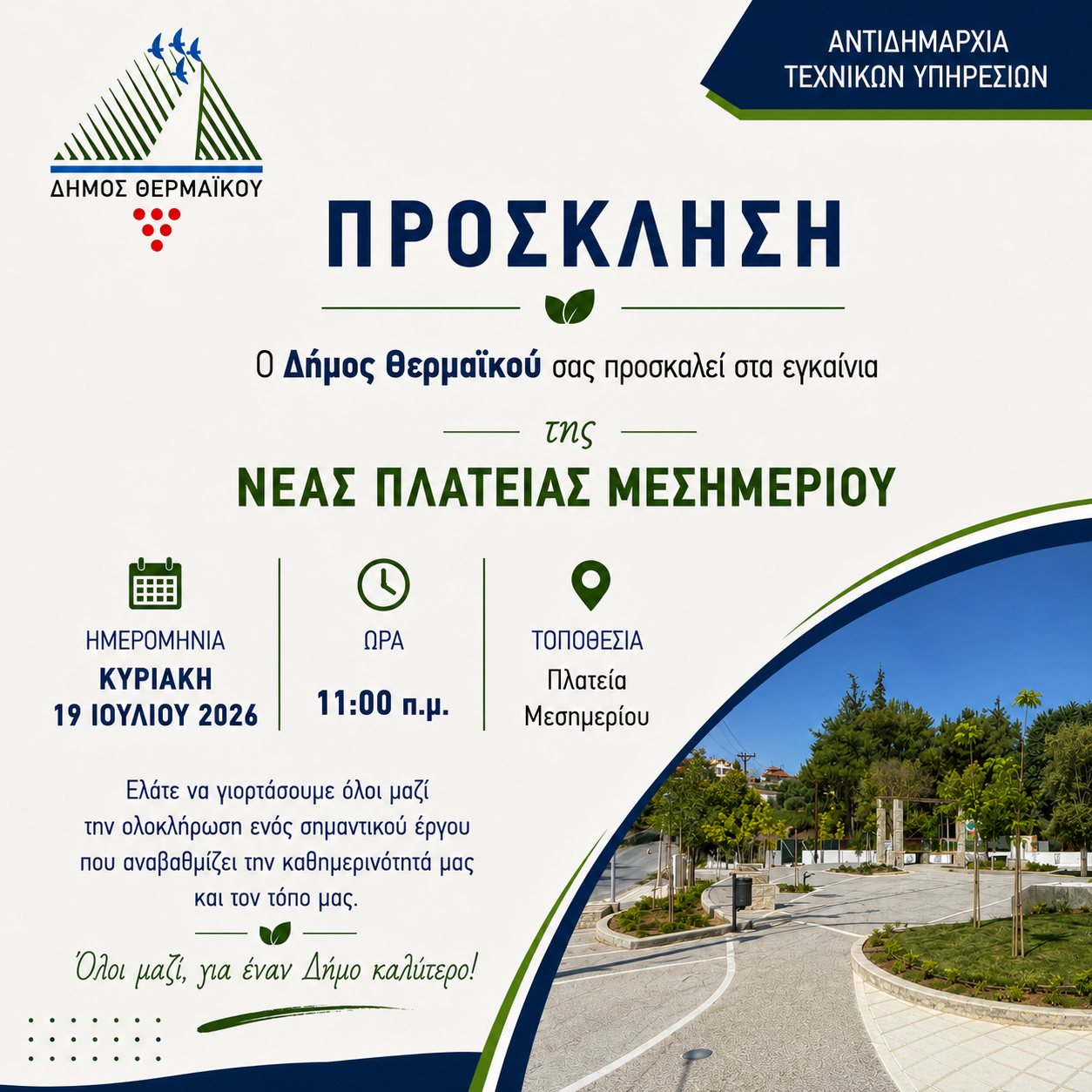 ΔΗΜΟΣ ΘΕΡΜΑΪΚΟΥ

ΑΝΤΙΔΗΜΑΡΧΙΑ
ΤΕΧΝΙΚΩΝ ΥΠΗΡΕΣΙΩΝ

ΠΡΟΣΚΛΗΣΗ

Ο Δήμος Θερμαϊκού σας προσκαλεί στα εγκαίνια

της

ΝΕΑΣ ΠΛΑΤΕΙΑΣ ΜΕΣΗΜΕΡΙΟΥ

ΗΜΕΡΟΜΗΝΙΑ
ΚΥΡΙΑΚΗ
19 ΙΟΥΛΙΟΥ 2026

ΩΡΑ
11:00 π.μ.

ΤΟΠΟΘΕΣΙΑ
Πλατεία
Μεσημερίου

Ελάτε να γιορτάσουμε όλοι μαζί την ολοκλήρωση ενός σημαντικού έργου που αναβαθμίζει την καθημερινότητά μας και τον τόπο μας.

Όλοι μαζί, για έναν Δήμο καλύτερο!